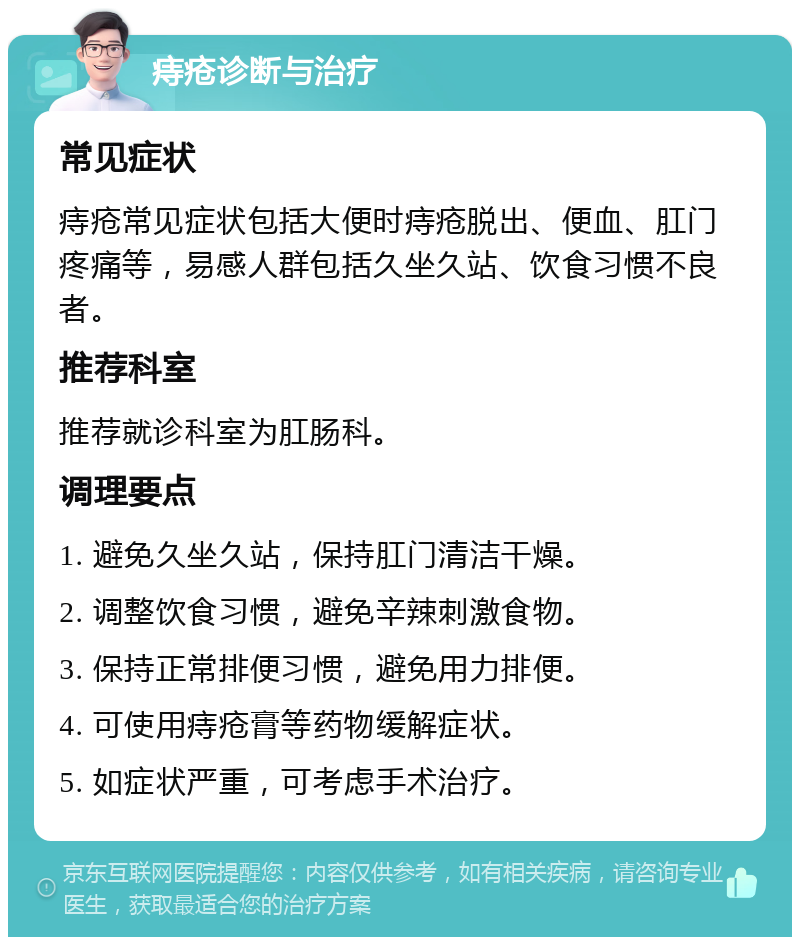 痔疮诊断与治疗

常见症状

痔疮常见症状包括大便时痔疮脱出、便血、肛门疼痛等，易感人群包括久坐久站、饮食习惯不良者。

推荐科室

推荐就诊科室为肛肠科。

调理要点

1. 避免久坐久站，保持肛门清洁干燥。

2. 调整饮食习惯，避免辛辣刺激食物。

3. 保持正常排便习惯，避免用力排便。

4. 可使用痔疮膏等药物缓解症状。

5. 如症状严重，可考虑手术治疗。

京东互联网医院提醒您：内容仅供参考，如有相关疾病，请咨询专业医生，获取最适合您的治疗方案